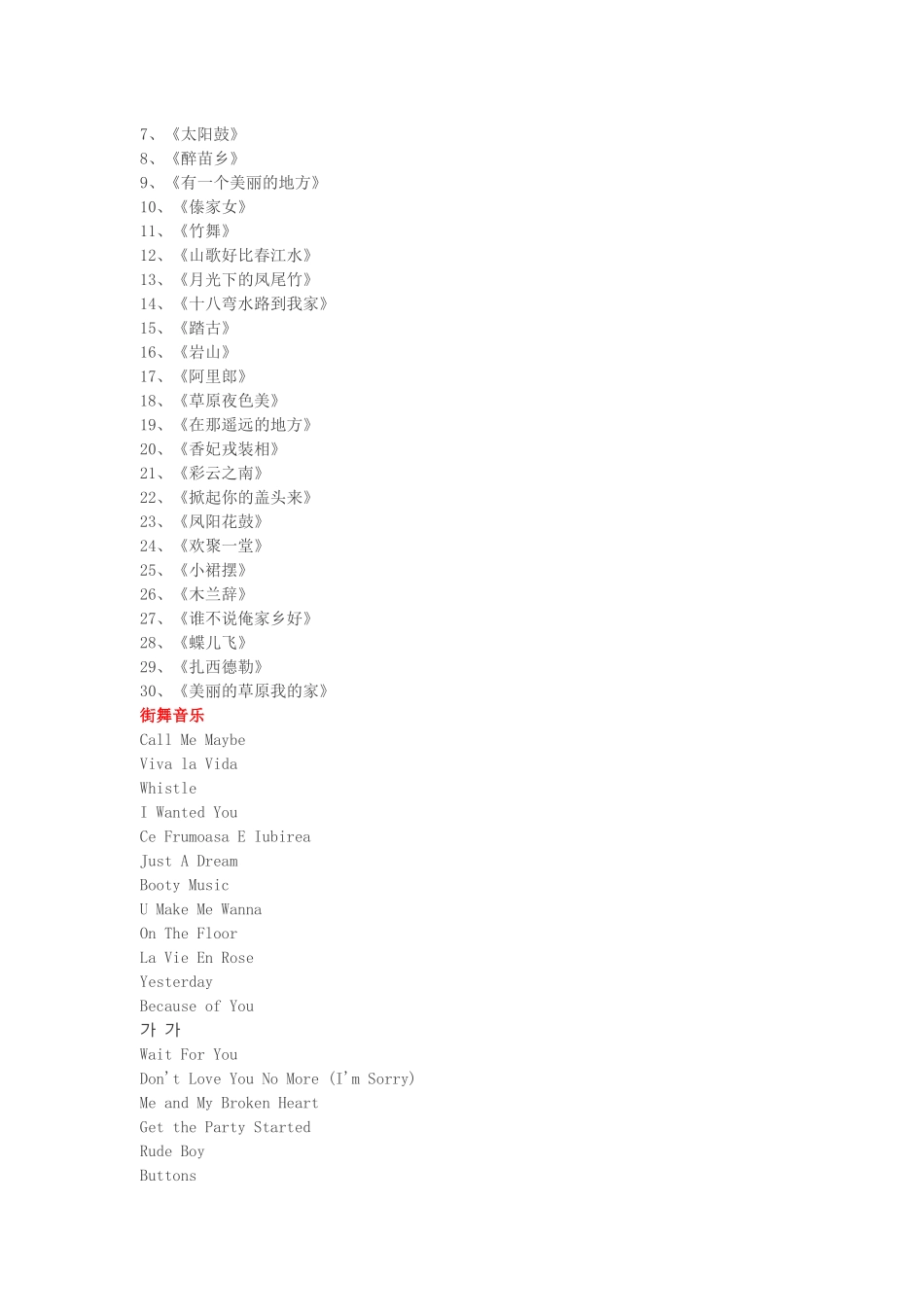 7、《太阳鼓》
8、《醉苗乡》
9、《有一个美丽的地方》
10、《傣家女》
11、《竹舞》
12、《山歌好比春江水》
13、《月光下的凤尾竹》
14、《十八弯水路到我家》
15、《踏古》
16、《岩山》
17、《阿里郎》
18、《草原夜色美》
19、《在那遥远的地方》
20、《香妃戎装相》
21、《彩云之南》
22、《掀起你的盖头来》
23、《凤阳花鼓》
24、《欢聚一堂》
25、《小裙摆》
26、《木兰辞》
27、《谁不说俺家乡好》
28、《蝶儿飞》
29、《扎西德勒》
30、《美丽的草原我的家》
街舞音乐
Call Me Maybe
Viva la Vida
Whistle
I Wanted You
Ce Frumoasa E Iubirea
Just A Dream
Booty Music
U Make Me Wanna
On The Floor
La Vie En Rose
Yesterday
Because of You
가 가
Wait For You
Don't Love You No More (I'm Sorry)
Me and My Broken Heart
Get the Party Started
Rude Boy
Buttons